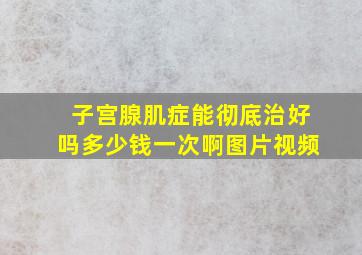 子宫腺肌症能彻底治好吗多少钱一次啊图片视频